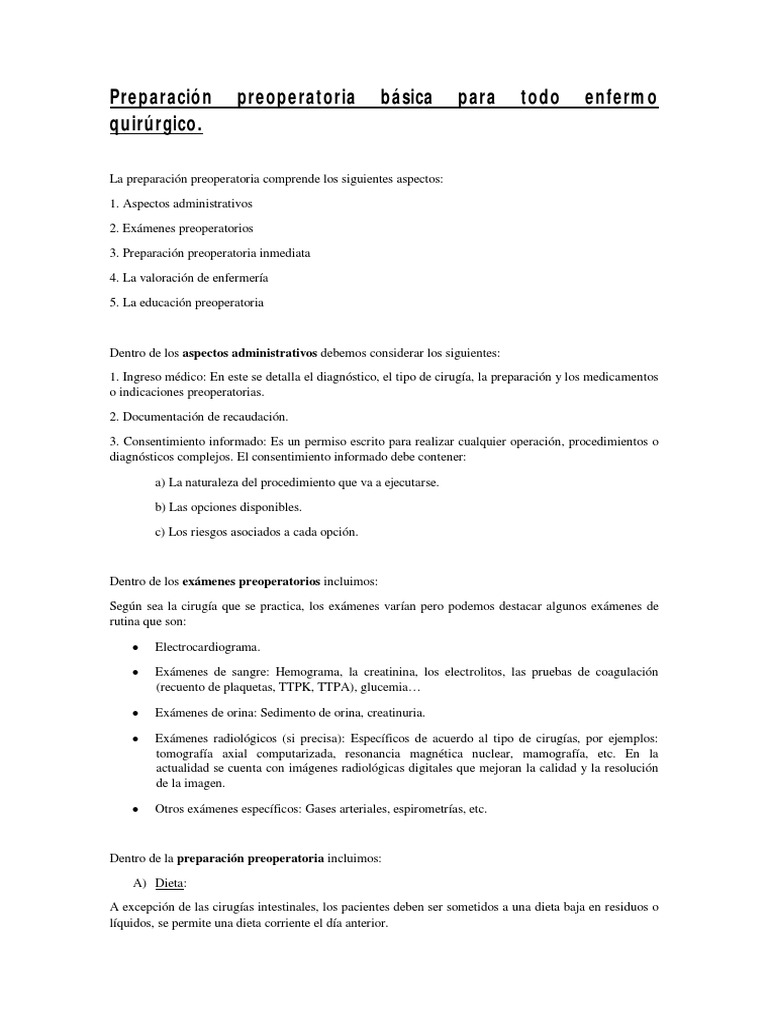 Preparación preoperatoria básica para todo enfermo quirúrgico.

La preparación preoperatoria comprende los siguientes aspectos:

1. Aspectos administrativos

2. Exámenes preoperatorios

3. Preparación preoperatoria inmediata

4. La valoración de enfermería

5. La educación preoperatoria

Dentro de los aspectos administrativos debemos considerar los siguientes:

1. Ingreso médico: En este se detalla el diagnóstico, el tipo de cirugía, la preparación y los medicamentos o indicaciones preoperatorias.

2. Documentación de recaudación.

3. Consentimiento informado: Es un permiso escrito para realizar cualquier operación, procedimientos o diagnósticos complejos. El consentimiento informado debe contener:

a) La naturaleza del procedimiento que va a ejecutarse.

b) Las opciones disponibles.

c) Los riesgos asociados a cada opción.

Dentro de los exámenes preoperatorios incluimos:

Según sea la cirugía que se practica, los exámenes varían pero podemos destacar algunos exámenes de rutina que son:

• Electrocardiograma.

• Exámenes de sangre: Hemograma, la creatinina, los electrolitos, las pruebas de coagulación (recuento de plaquetas, TTPK, TTPA), glucemia…

• Exámenes de orina: Sedimento de orina, creatinuria.

• Exámenes radiológicos (si precisa): Específicos de acuerdo al tipo de cirugías, por ejemplos: tomografía axial computarizada, resonancia magnética nuclear, mamografía, etc. En la actualidad se cuenta con imágenes radiológicas digitales que mejoran la calidad y la resolución de la imagen.

• Otros exámenes específicos: Gases arteriales, espirometrías, etc.

Dentro de la preparación preoperatoria incluimos:

A) Dieta:

A excepción de las cirugías intestinales, los pacientes deben ser sometidos a una dieta baja en residuos o líquidos, se permite una dieta corriente el día anterior.